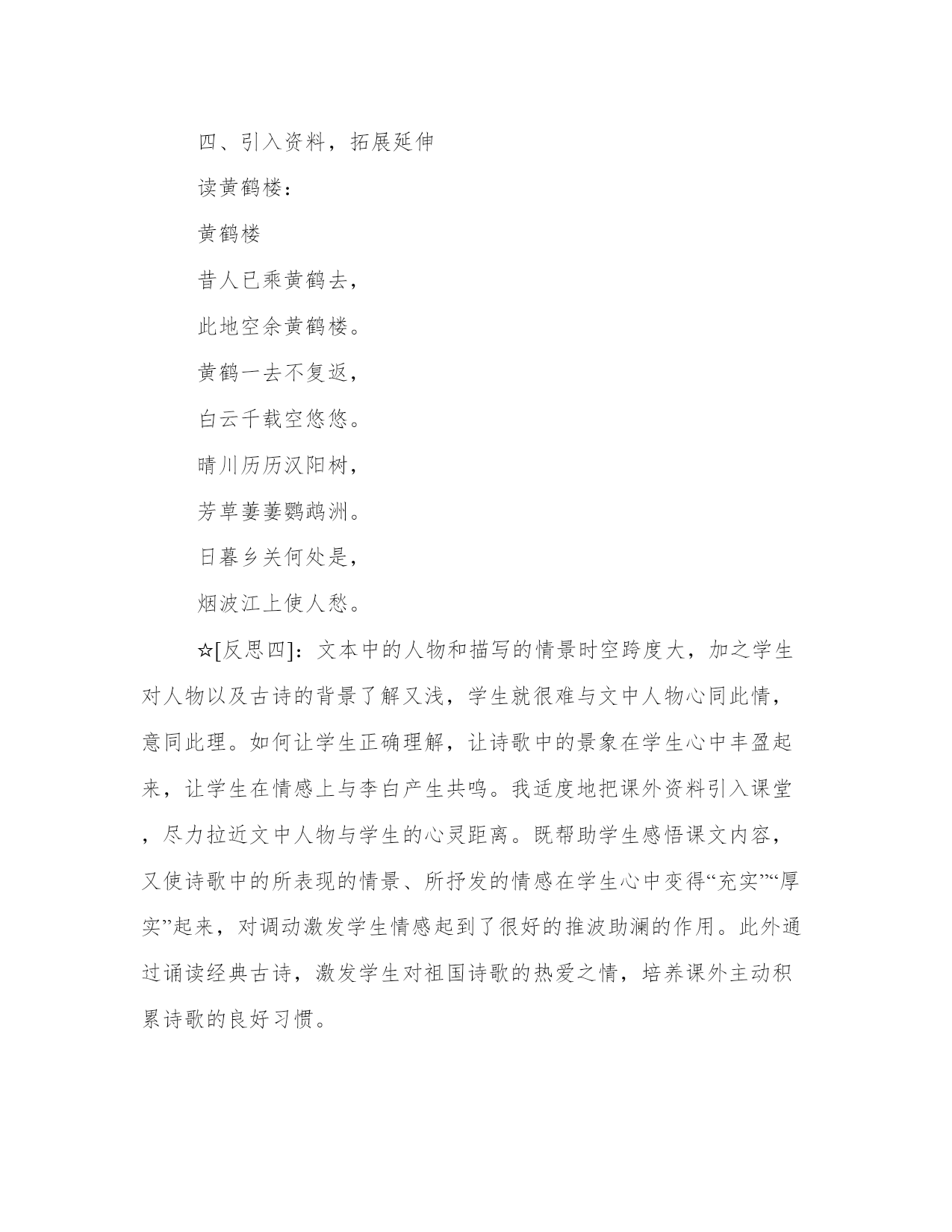 四、引入资料，拓展延伸

读黄鹤楼：

黄鹤楼

昔人已乘黄鹤去，

此地空余黄鹤楼。

黄鹤一去不复返，

白云千载空悠悠。

晴川历历汉阳树，

芳草萋萋鹦鹉洲。

日暮乡关何处是，

烟波江上使人愁。

☆[反思四]：文本中的人物和描写的情景时空跨度大，加之学生对人物以及古诗的背景了解又浅，学生就很难与文中人物心同此情，意同此理。如何让学生正确理解，让诗歌中的景象在学生心中丰盈起来，让学生在情感上与李白产生共鸣。我适度地把课外资料引入课堂，尽力拉近文中人物与学生的心灵距离。既帮助学生感悟课文内容，又使诗歌中的所表现的情景、所抒发的情感在学生心中变得“充实”“厚实”起来，对调动激发学生情感起到了很好的推波助澜的作用。此外通过诵读经典古诗，激发学生对祖国诗歌的热爱之情，培养课外主动积累诗歌的良好习惯。